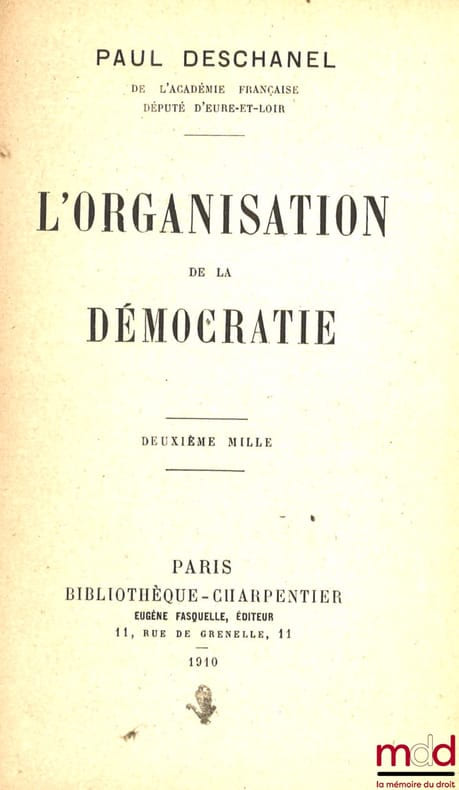 PAUL DESCHANEL

DE L'ACADÉMIE FRANÇAISE
DÉPUTÉ D'EURE-ET-LOIR

L'ORGANISATION

DE LA

DÉMOCRATIE

DEUXIÈME MILLE

PARIS
BIBLIOTHÈQUE-CHARPENTIER
EUGÈNE FASQUELLE, ÉDITEUR
11, RUE DE GRENELLE, 11

1910

mdd
la mémoire du droit